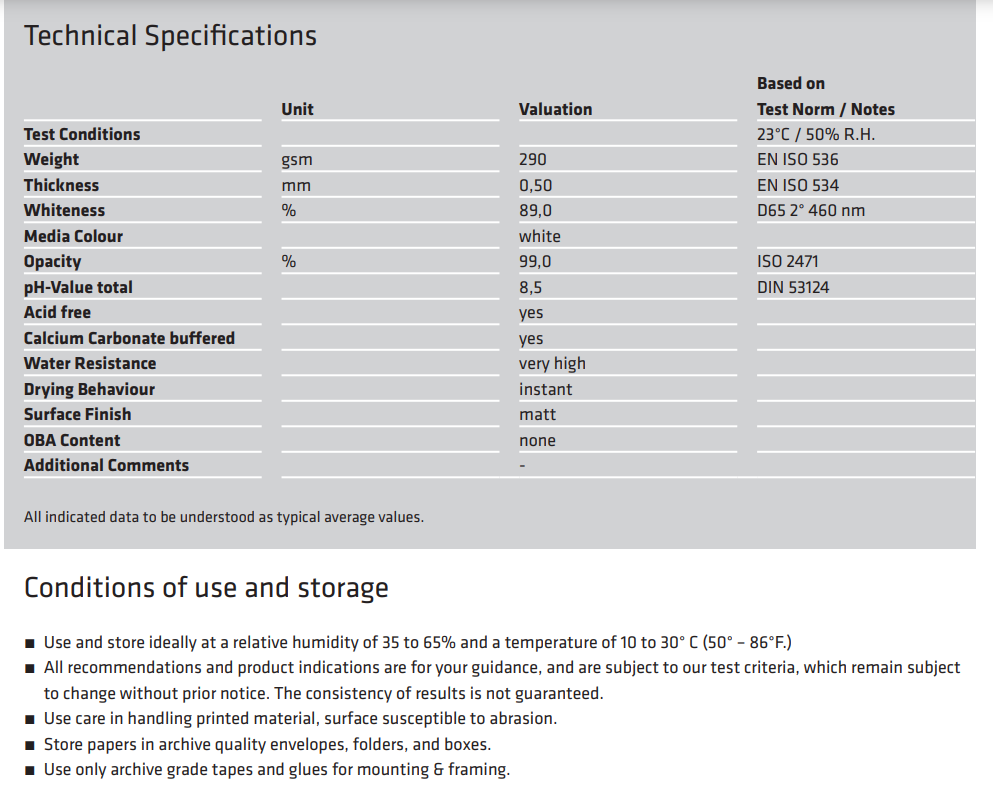 Technical Specifications

| | Unit | Valuation | Based on Test Norm / Notes |
|---|---|---|---|
| Test Conditions | | | 23°C / 50% R.H. |
| Weight | gsm | 290 | EN ISO 536 |
| Thickness | mm | 0,50 | EN ISO 534 |
| Whiteness | % | 89,0 | D65 2° 460 nm |
| Media Colour | | white | |
| Opacity | % | 99,0 | ISO 2471 |
| pH-Value total | | 8,5 | DIN 53124 |
| Acid free | | yes | |
| Calcium Carbonate buffered | | yes | |
| Water Resistance | | very high | |
| Drying Behaviour | | instant | |
| Surface Finish | | matt | |
| OBA Content | | none | |
| Additional Comments | | - | |

All indicated data to be understood as typical average values.

Conditions of use and storage

■ Use and store ideally at a relative humidity of 35 to 65% and a temperature of 10 to 30° C (50° – 86°F.)
■ All recommendations and product indications are for your guidance, and are subject to our test criteria, which remain subject to change without prior notice. The consistency of results is not guaranteed.
■ Use care in handling printed material, surface susceptible to abrasion.
■ Store papers in archive quality envelopes, folders, and boxes.
■ Use only archive grade tapes and glues for mounting & framing.